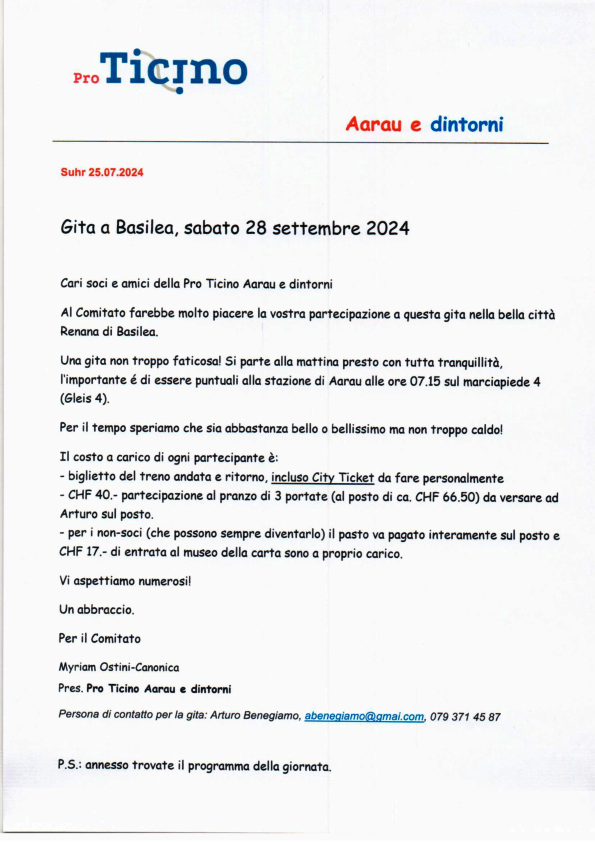 Pro Ticino

Aarau e dintorni

Suhr 25.07.2024

Gita a Basilea, sabato 28 settembre 2024

Cari soci e amici della Pro Ticino Aarau e dintorni

Al Comitato farebbe molto piacere la vostra partecipazione a questa gita nella bella città Renana di Basilea.

Una gita non troppo faticosa! Si parte alla mattina presto con tutta tranquillità, l'importante é di essere puntuali alla stazione di Aarau alle ore 07.15 sul marciapiede 4 (Gleis 4).

Per il tempo speriamo che sia abbastanza bello o bellissimo ma non troppo caldo!

Il costo a carico di ogni partecipante è:
- biglietto del treno andata e ritorno, incluso City Ticket da fare personalmente
- CHF 40.- partecipazione al pranzo di 3 portate (al posto di ca. CHF 66.50) da versare ad Arturo sul posto.
- per i non-soci (che possono sempre diventarlo) il pasto va pagato interamente sul posto e CHF 17.- di entrata al museo della carta sono a proprio carico.

Vi aspettiamo numerosi!

Un abbraccio.

Per il Comitato

Myriam Ostini-Canonica

Pres. Pro Ticino Aarau e dintorni

Persona di contatto per la gita: Arturo Benegiamo, abenegiamo@gmai.com, 079 371 45 87

P.S.: annesso trovate il programma della giornata.